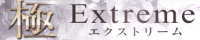 極 Extreme
エクストリーム